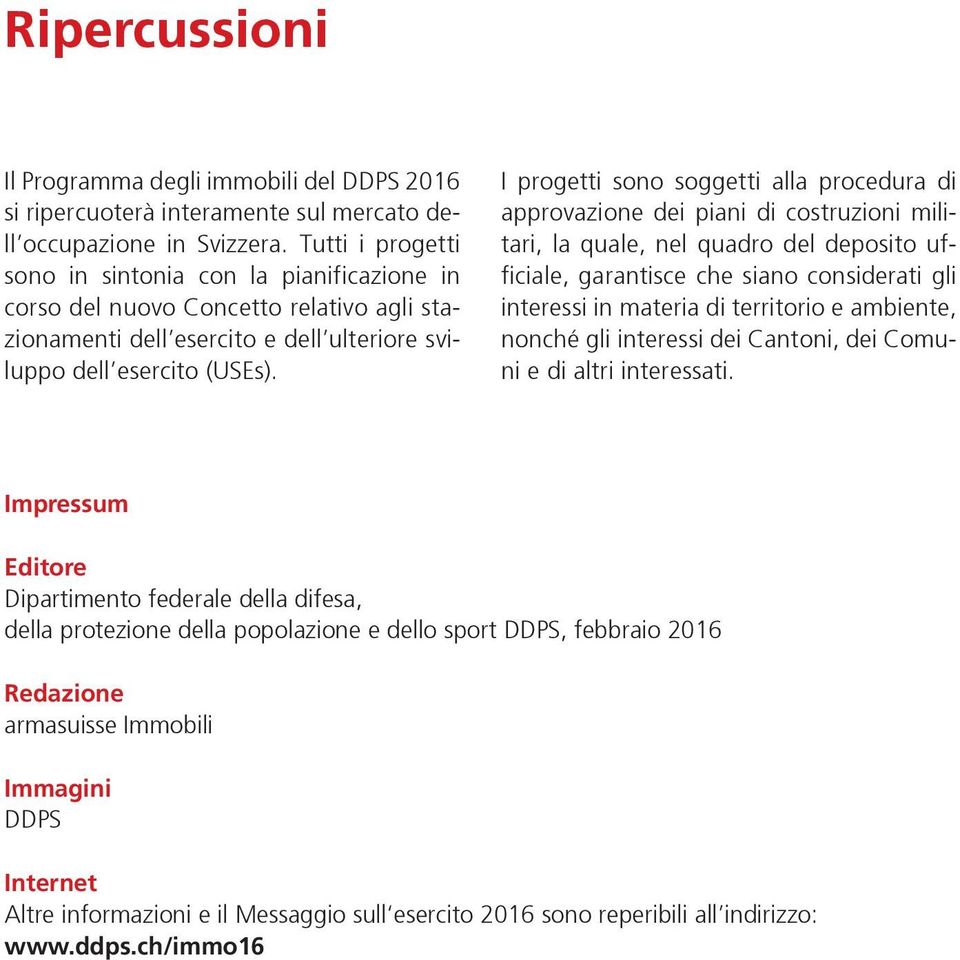 Ripercussioni

Il Programma degli immobili del DDPS 2016 si ripercuoterà interamente sul mercato dell'occupazione in Svizzera. Tutti i progetti sono in sintonia con la pianificazione in corso del nuovo Concetto relativo agli stazionamenti dell'esercito e dell'ulteriore sviluppo dell'esercito (USEs).

I progetti sono soggetti alla procedura di approvazione dei piani di costruzioni militari, la quale, nel quadro del deposito ufficiale, garantisce che siano considerati gli interessi in materia di territorio e ambiente, nonché gli interessi dei Cantoni, dei Comuni e di altri interessati.

Impressum

Editore
Dipartimento federale della difesa,
della protezione della popolazione e dello sport DDPS, febbraio 2016

Redazione
armasuisse Immobili

Immagini
DDPS

Internet
Altre informazioni e il Messaggio sull'esercito 2016 sono reperibili all'indirizzo:
www.ddps.ch/immo16